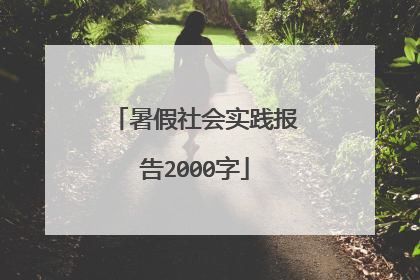 「暑假社会实践报告2000字」